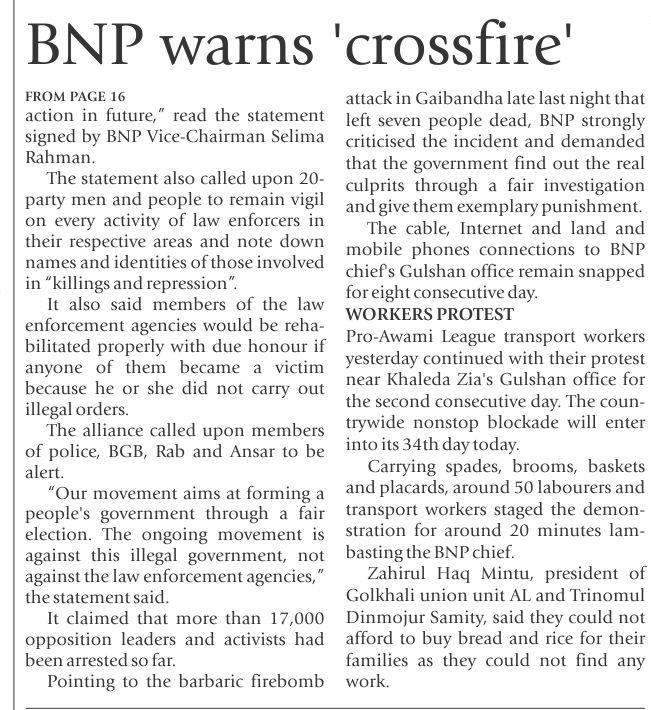 BNP warns 'crossfire'

FROM PAGE 16
action in future," read the statement signed by BNP Vice-Chairman Selima Rahman.

The statement also called upon 20-party men and people to remain vigil on every activity of law enforcers in their respective areas and note down names and identities of those involved in "killings and repression".

It also said members of the law enforcement agencies would be rehabilitated properly with due honour if anyone of them became a victim because he or she did not carry out illegal orders.

The alliance called upon members of police, BGB, Rab and Ansar to be alert.

"Our movement aims at forming a people's government through a fair election. The ongoing movement is against this illegal government, not against the law enforcement agencies," the statement said.

It claimed that more than 17,000 opposition leaders and activists had been arrested so far.

Pointing to the barbaric firebomb attack in Gaibandha late last night that left seven people dead, BNP strongly criticised the incident and demanded that the government find out the real culprits through a fair investigation and give them exemplary punishment.

The cable, Internet and land and mobile phones connections to BNP chief's Gulshan office remain snapped for eight consecutive day.

WORKERS PROTEST
Pro-Awami League transport workers yesterday continued with their protest near Khaleda Zia's Gulshan office for the second consecutive day. The countrywide nonstop blockade will enter into its 34th day today.

Carrying spades, brooms, baskets and placards, around 50 labourers and transport workers staged the demonstration for around 20 minutes lambasting the BNP chief.

Zahirul Haq Mintu, president of Golkhali union unit AL and Trinomul Dinmojur Samity, said they could not afford to buy bread and rice for their families as they could not find any work.